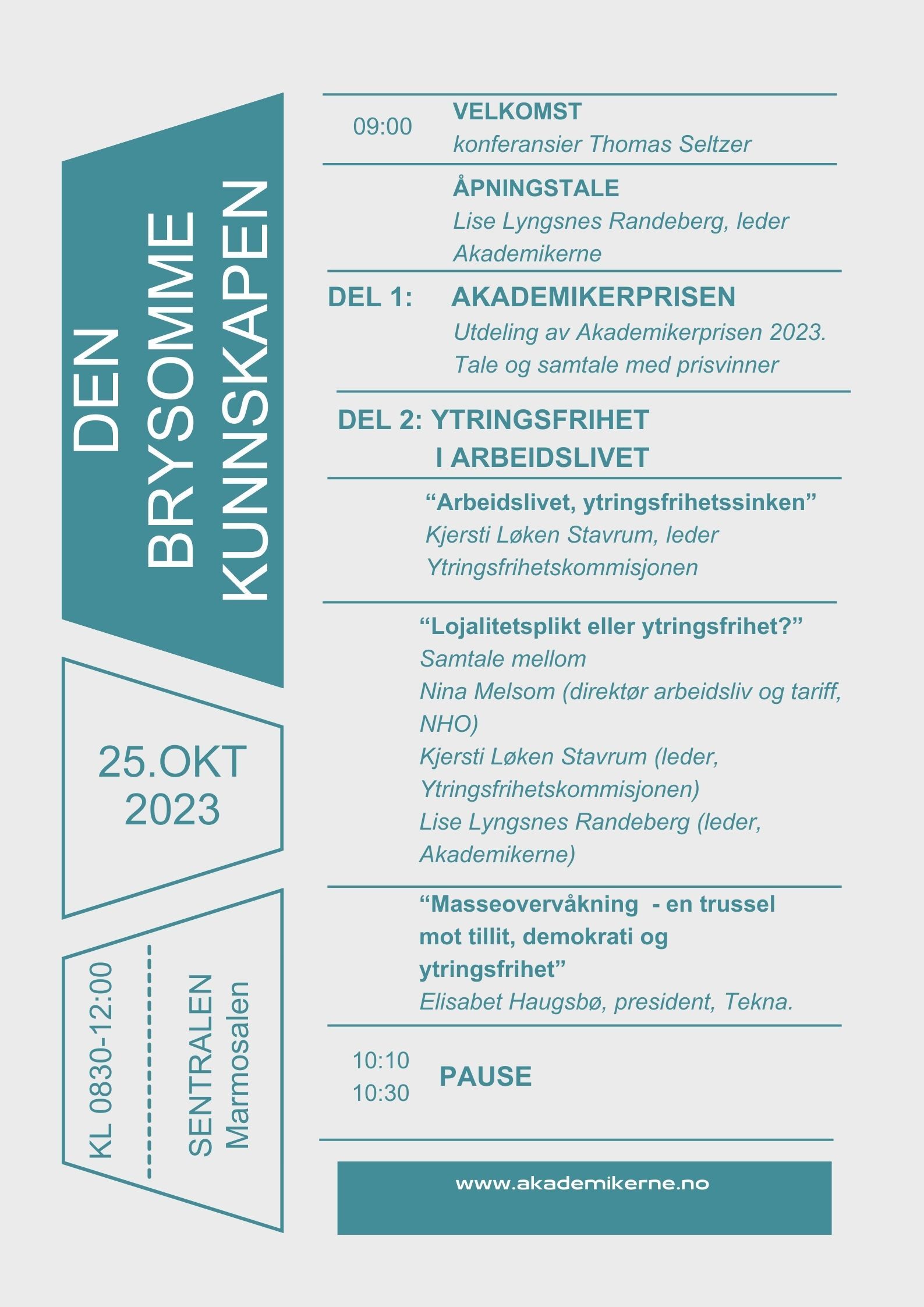 DEN BRYSOMME KUNNSKAPEN

25.OKT 2023

KL 0830-12:00

SENTRALEN Marmosalen

09:00 VELKOMST
konferansier Thomas Seltzer

ÅPNINGSTALE
Lise Lyngsnes Randeberg, leder Akademikerne

DEL 1: AKADEMIKERPRISEN
Utdeling av Akademikerprisen 2023. Tale og samtale med prisvinner

DEL 2: YTRINGSFRIHET I ARBEIDSLIVET

“Arbeidslivet, ytringsfrihetssinken”
Kjersti Løken Stavrum, leder Ytringsfrihetskommisjonen

“Lojalitetsplikt eller ytringsfrihet?”
Samtale mellom
Nina Melsom (direktør arbeidsliv og tariff, NHO)
Kjersti Løken Stavrum (leder, Ytringsfrihetskommisjonen)
Lise Lyngsnes Randeberg (leder, Akademikerne)

“Masseovervåkning - en trussel mot tillit, demokrati og ytringsfrihet”
Elisabet Haugsbø, president, Tekna.

10:10
10:30 PAUSE

www.akademikerne.no